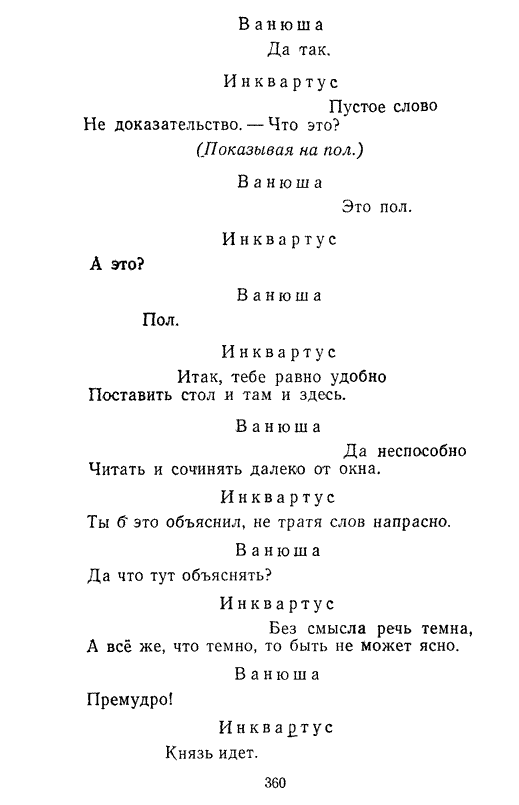 Ванюша

Да так.

Инквартус

Пустое слово
Не доказательство. — Что это?
(Показывая на пол.)

Ванюша

Это пол.

Инквартус

А это?

Ванюша

Пол.

Инквартус

Итак, тебе равно удобно
Поставить стол и там и здесь.

Ванюша

Да неспособно
Читать и сочинять далеко от окна.

Инквартус

Ты б это объяснил, не тратя слов напрасно.

Ванюша

Да что тут объяснять?

Инквартус

Без смысла речь темна,
А всё же, что темно, то быть не может ясно.

Ванюша

Премудро!

Инквартус

Князь идет.

360